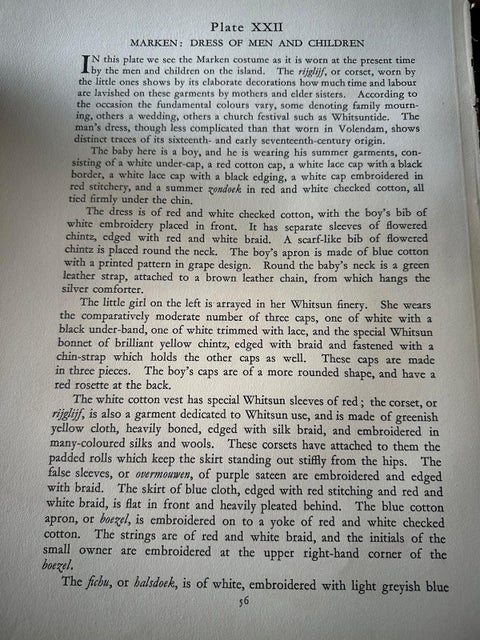 Plate XXII

MARKEN: DRESS OF MEN AND CHILDREN

IN this plate we see the Marken costume as it is worn at the present time by the men and children on the island. The rijglijf, or corset, worn by the little ones shows by its elaborate decorations how much time and labour are lavished on these garments by mothers and elder sisters. According to the occasion the fundamental colours vary, some denoting family mourning, others a wedding, others a church festival such as Whitsuntide. The man's dress, though less complicated than that worn in Volendam, shows distinct traces of its sixteenth- and early seventeenth-century origin.

The baby here is a boy, and he is wearing his summer garments, consisting of a white under-cap, a red cotton cap, a white lace cap with a black border, a white lace cap with a black edging, a white cap embroidered in red stitchery, and a summer zondoek in red and white checked cotton, all tied firmly under the chin.

The dress is of red and white checked cotton, with the boy's bib of white embroidery placed in front. It has separate sleeves of flowered chintz, edged with red and white braid. A scarf-like bib of flowered chintz is placed round the neck. The boy's apron is made of blue cotton with a printed pattern in grape design. Round the baby's neck is a green leather strap, attached to a brown leather chain, from which hangs the silver comforter.

The little girl on the left is arrayed in her Whitsun finery. She wears the comparatively moderate number of three caps, one of white with a black under-band, one of white trimmed with lace, and the special Whitsun bonnet of brilliant yellow chintz, edged with braid and fastened with a chin-strap which holds the other caps as well. These caps are made in three pieces. The boy's caps are of a more rounded shape, and have a red rosette at the back.

The white cotton vest has special Whitsun sleeves of red; the corset, or rijglijf, is also a garment dedicated to Whitsun use, and is made of greenish yellow cloth, heavily boned, edged with silk braid, and embroidered in many-coloured silks and wools. These corsets have attached to them the padded rolls which keep the skirt standing out stiffly from the hips. The false sleeves, or overmouwen, of purple sateen are embroidered and edged with braid. The skirt of blue cloth, edged with red stitching and red and white braid, is flat in front and heavily pleated behind. The blue cotton apron, or boezel, is embroidered on to a yoke of red and white checked cotton. The strings are of red and white braid, and the initials of the small owner are embroidered at the upper right-hand corner of the boezel.

The fichu, or halsdoek, is of white, embroidered with light greyish blue

56